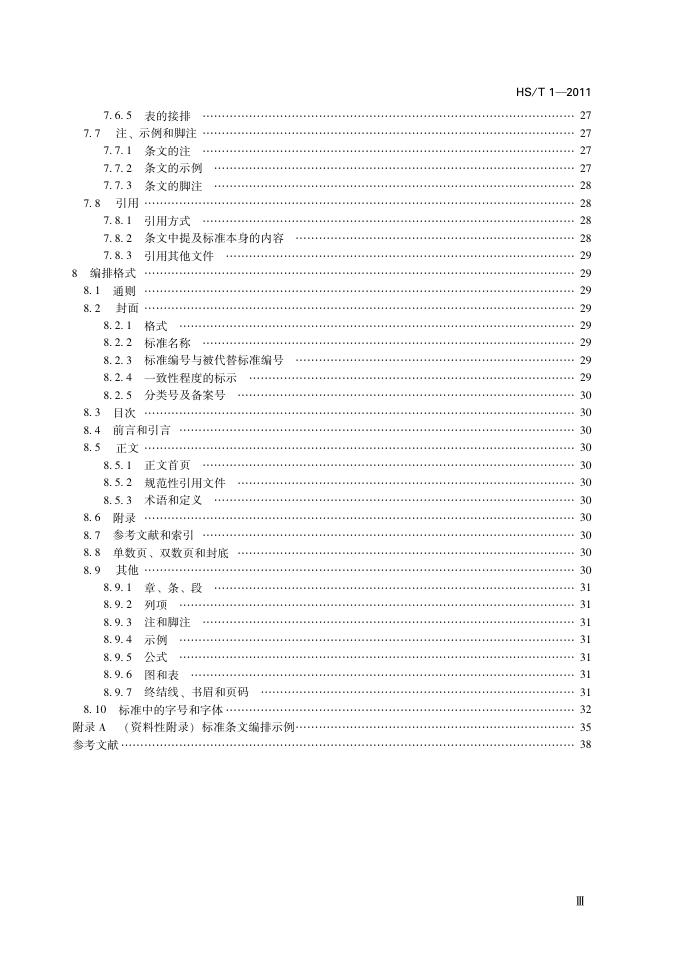 HS/T 1—2011

7.6.5 表的接排 …… 27
7.7 注、示例和脚注 …… 27
7.7.1 条文的注 …… 27
7.7.2 条文的示例 …… 27
7.7.3 条文的脚注 …… 28
7.8 引用 …… 28
7.8.1 引用方式 …… 28
7.8.2 条文中提及标准本身的内容 …… 28
7.8.3 引用其他文件 …… 29
8 编排格式 …… 29
8.1 通则 …… 29
8.2 封面 …… 29
8.2.1 格式 …… 29
8.2.2 标准名称 …… 29
8.2.3 标准编号与被代替标准编号 …… 29
8.2.4 一致性程度的标示 …… 29
8.2.5 分类号及备案号 …… 30
8.3 目次 …… 30
8.4 前言和引言 …… 30
8.5 正文 …… 30
8.5.1 正文首页 …… 30
8.5.2 规范性引用文件 …… 30
8.5.3 术语和定义 …… 30
8.6 附录 …… 30
8.7 参考文献和索引 …… 30
8.8 单数页、双数页和封底 …… 30
8.9 其他 …… 30
8.9.1 章、条、段 …… 31
8.9.2 列项 …… 31
8.9.3 注和脚注 …… 31
8.9.4 示例 …… 31
8.9.5 公式 …… 31
8.9.6 图和表 …… 31
8.9.7 终结线、书眉和页码 …… 31
8.10 标准中的字号和字体 …… 32
附录 A （资料性附录）标准条文编排示例 …… 35
参考文献 …… 38

Ⅲ